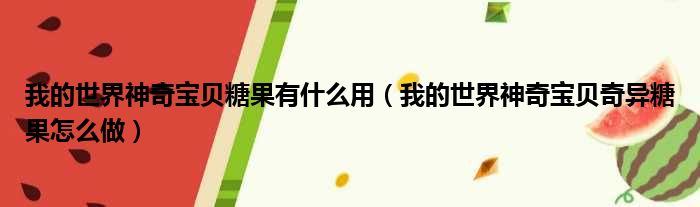 我的世界神奇宝贝糖果有什么用（我的世界神奇宝贝奇异糖果怎么做）